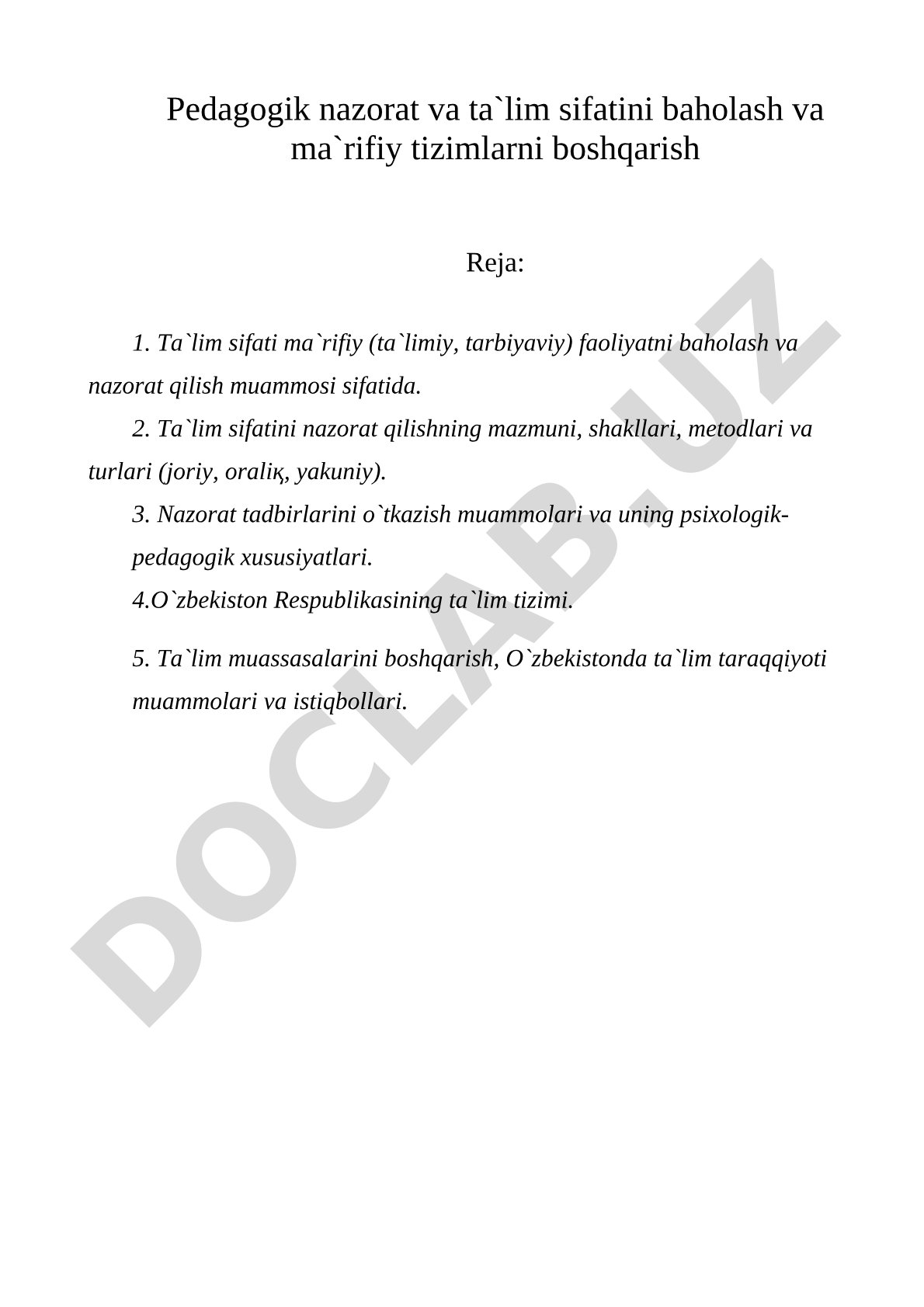 Pedagogik nazorat va ta`lim sifatini baholash va ma`rifiy tizimlarni boshqarish

Reja:

1. Ta`lim sifati ma`rifiy (ta`limiy, tarbiyaviy) faoliyatni baholash va nazorat qilish muammosi sifatida.

2. Ta`lim sifatini nazorat qilishning mazmuni, shakllari, metodlari va turlari (joriy, oraliқ, yakuniy).

3. Nazorat tadbirlarini o`tkazish muammolari va uning psixologik-pedagogik xususiyatlari.

4.O`zbekiston Respublikasining ta`lim tizimi.

5. Ta`lim muassasalarini boshqarish, O`zbekistonda ta`lim taraqqiyoti muammolari va istiqbollari.

DOCLAB.UZ